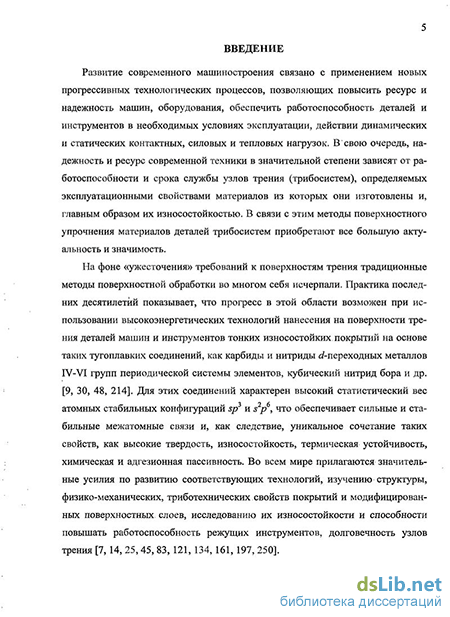 5

ВВЕДЕНИЕ

Развитие современного машиностроения связано с применением новых прогрессивных технологических процессов, позволяющих повысить ресурс и надежность машин, оборудования, обеспечить работоспособность деталей и инструментов в необходимых условиях эксплуатации, действии динамических и статических контактных, силовых и тепловых нагрузок. В свою очередь, надежность и ресурс современной техники в значительной степени зависят от работоспособности и срока службы узлов трения (трибосистем), определяемых эксплуатационными свойствами материалов из которых они изготовлены и, главным образом их износостойкостью. В связи с этим методы поверхностного упрочнения материалов деталей трибосистем приобретают все большую актуальность и значимость.

На фоне «ужесточения» требований к поверхностям трения традиционные методы поверхностной обработки во многом себя исчерпали. Практика последних десятилетий показывает, что прогресс в этой области возможен при использовании высокоэнергетических технологий нанесения на поверхности трения деталей машин и инструментов тонких износостойких покрытий на основе таких тугоплавких соединений, как карбиды и нитриды $d$-переходных металлов IV-VI групп периодической системы элементов, кубический нитрид бора и др. [9, 30, 48, 214]. Для этих соединений характерен высокий статистический вес атомных стабильных конфигураций $sp^3$ и $s^2p^6$, что обеспечивает сильные и стабильные межатомные связи и, как следствие, уникальное сочетание таких свойств, как высокие твердость, износостойкость, термическая устойчивость, химическая и адгезионная пассивность. Во всем мире прилагаются значительные усилия по развитию соответствующих технологий, изучению структуры, физико-механических, триботехнических свойств покрытий и модифицированных поверхностных слоев, исследованию их износостойкости и способности повышать работоспособность режущих инструментов, долговечность узлов трения [7, 14, 25, 45, 83, 121, 134, 161, 197, 250].

dsLib.net
библиотека диссертаций